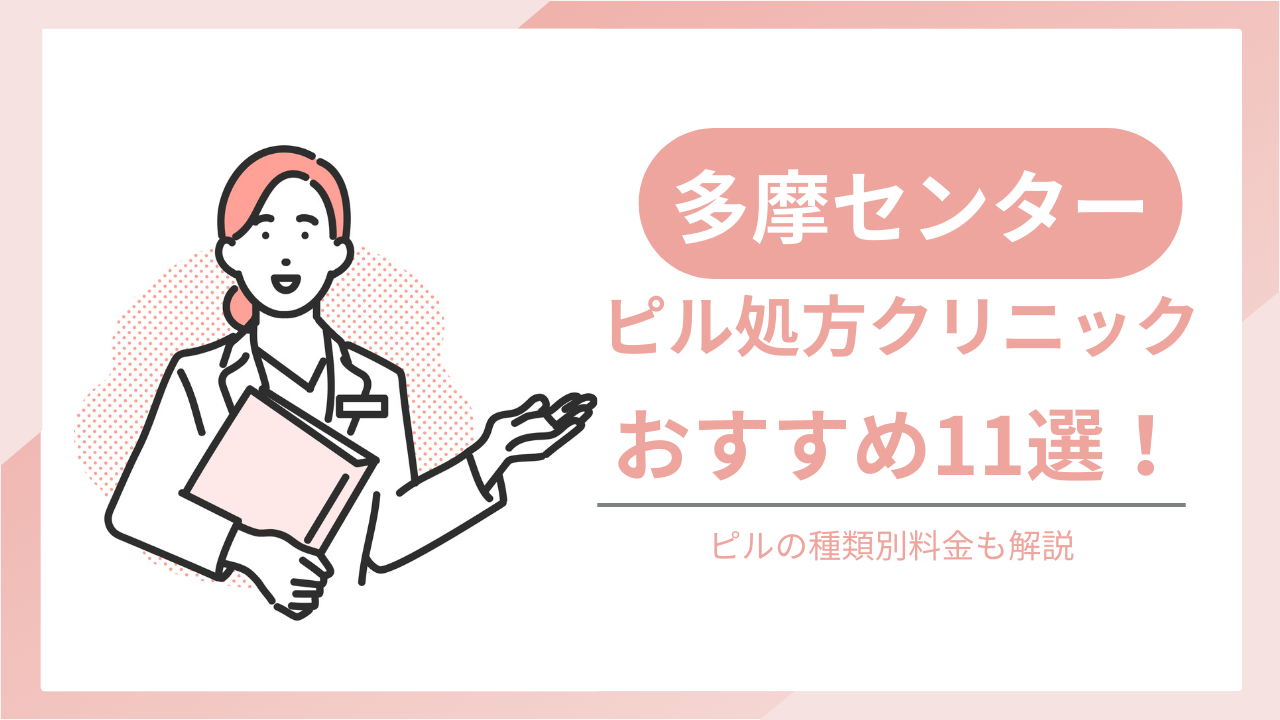 多摩センター

ピル処方クリニック

おすすめ11選！

ピルの種類別料金も解説